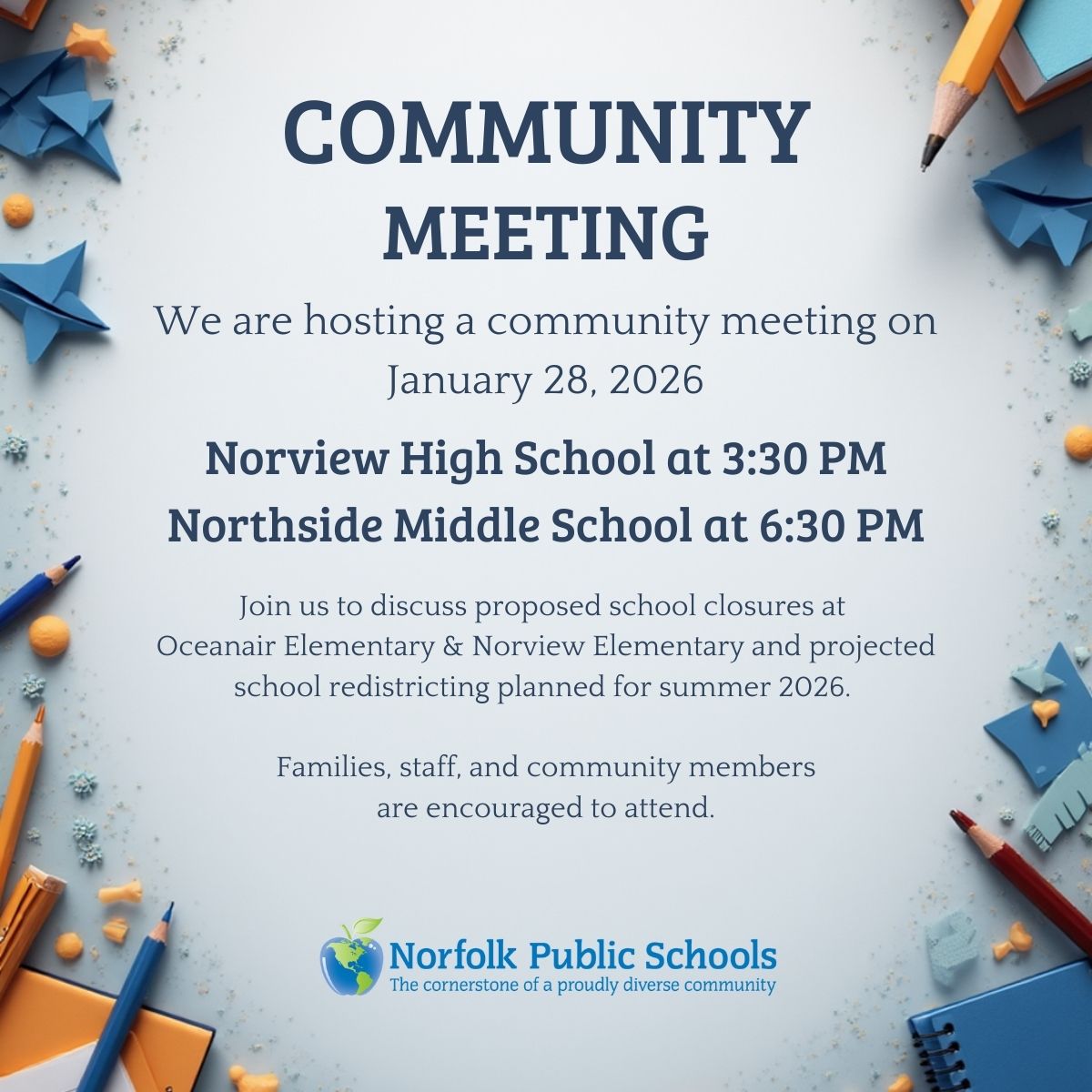 COMMUNITY MEETING

We are hosting a community meeting on January 28, 2026

Norview High School at 3:30 PM
Northside Middle School at 6:30 PM

Join us to discuss proposed school closures at Oceanair Elementary & Norview Elementary and projected school redistricting planned for summer 2026.

Families, staff, and community members are encouraged to attend.

Norfolk Public Schools
The cornerstone of a proudly diverse community